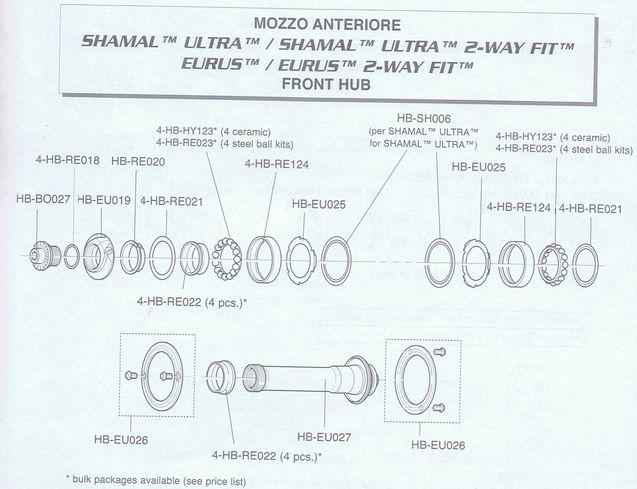 MOZZO ANTERIORE
SHAMAL™ ULTRA™ / SHAMAL™ ULTRA™ 2-WAY FIT™
EURUS™ / EURUS™ 2-WAY FIT™
FRONT HUB

4-HB-HY123* (4 ceramic)
4-HB-RE023* (4 steel ball kits)

HB-SH006
(per SHAMAL™ ULTRA™
for SHAMAL™ ULTRA™)

4-HB-HY123* (4 ceramic)
4-HB-RE023* (4 steel ball kits)

4-HB-RE018
HB-RE020
4-HB-RE124
HB-EU025
HB-BO027
HB-EU019
4-HB-RE021
HB-EU025
4-HB-RE124
4-HB-RE021

4-HB-RE022 (4 pcs.)*

HB-EU026
4-HB-RE022 (4 pcs.)*
HB-EU027
HB-EU026

* bulk packages available (see price list)